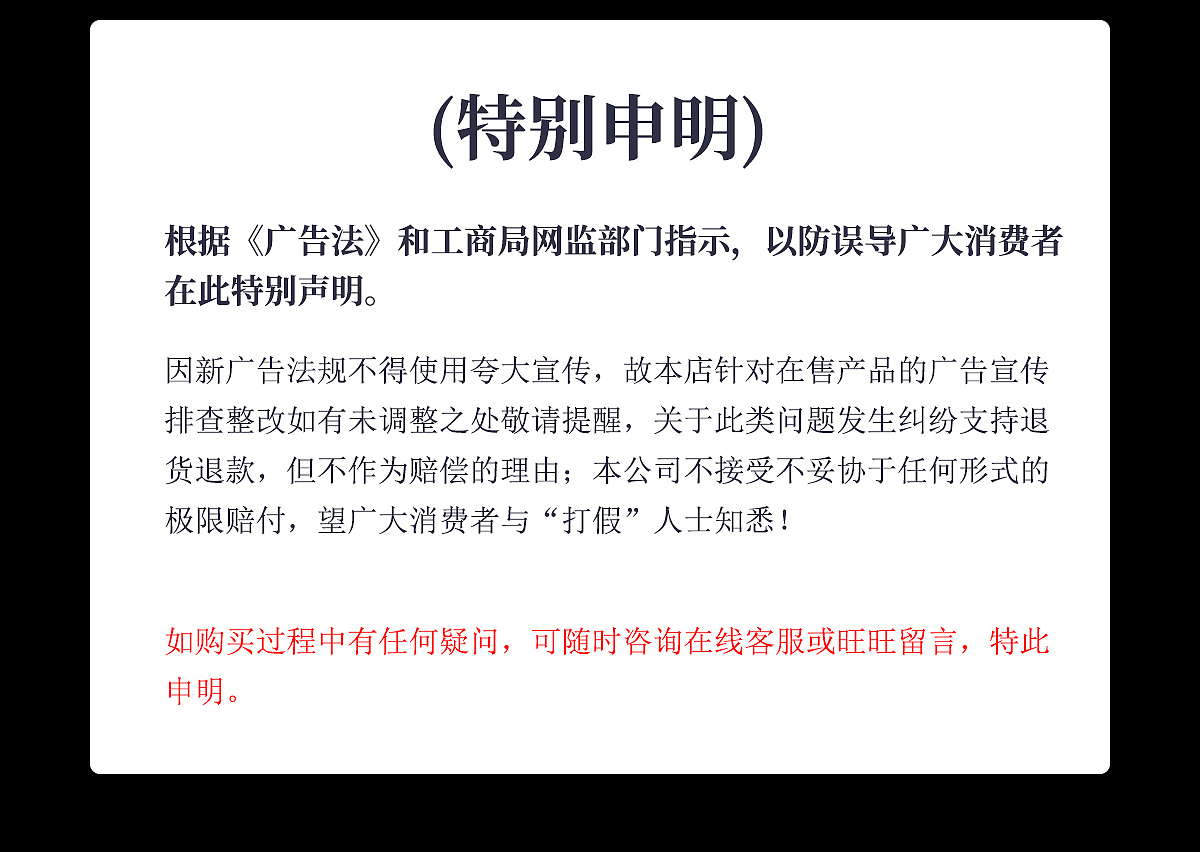 (特别申明)

根据《广告法》和工商局网监部门指示，以防误导广大消费者在此特别声明。

因新广告法规不得使用夸大宣传，故本店针对在售产品的广告宣传排查整改如有未调整之处敬请提醒，关于此类问题发生纠纷支持退货退款，但不作为赔偿的理由；本公司不接受不妥协于任何形式的极限赔付，望广大消费者与“打假”人士知悉！

如购买过程中有任何疑问，可随时咨询在线客服或旺旺留言，特此申明。